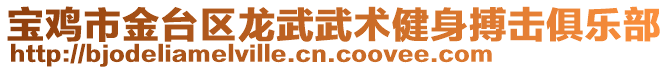 宝鸡市金台区龙武武术健身搏击俱乐部
http://bjodeliamelville.cn.coovee.com